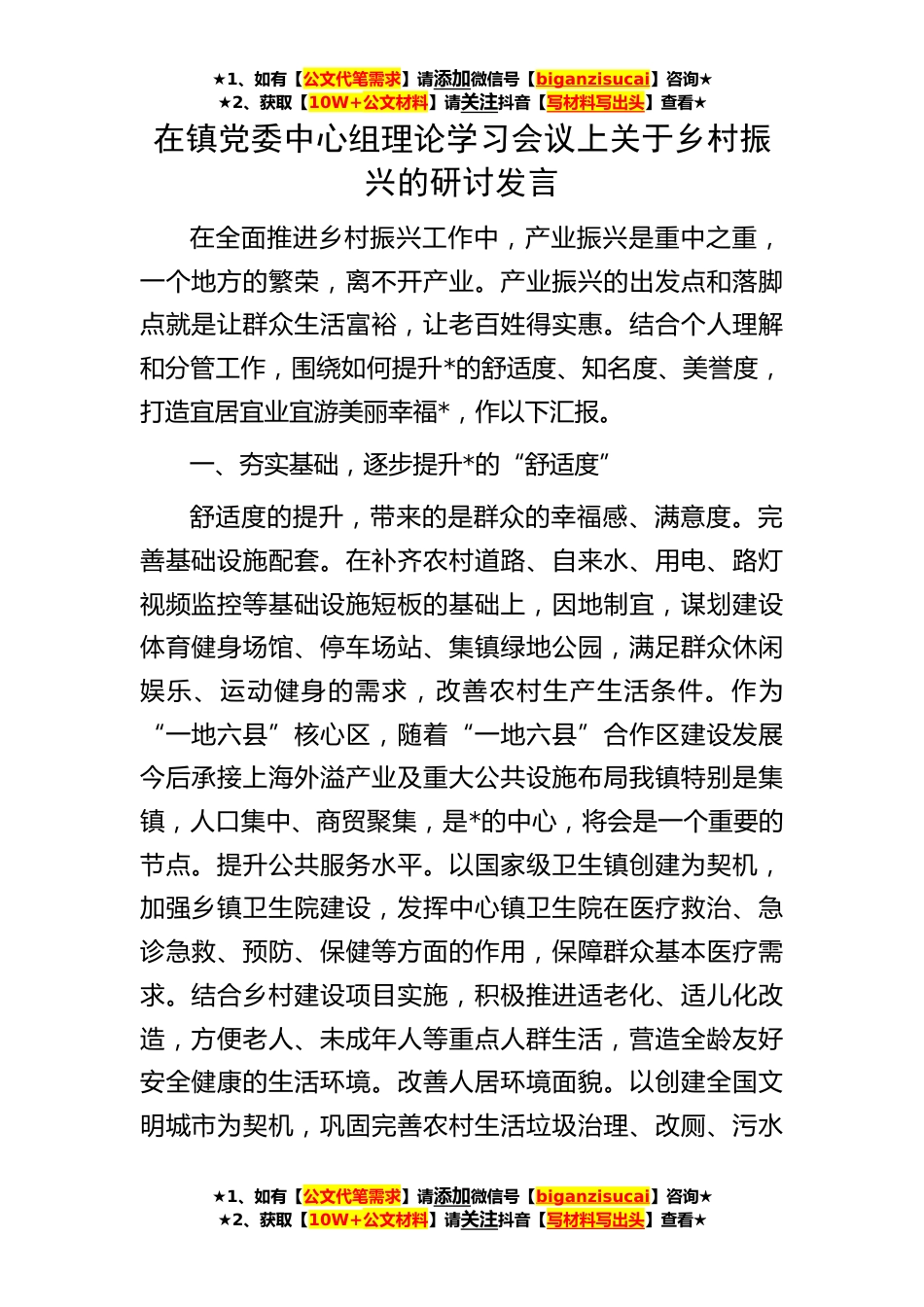 ★1、如有【公文代笔需求】请添加微信号【biganzisucai】咨询★
★2、获取【10W+公文材料】请关注抖音【写材料写出头】查看★

在镇党委中心组理论学习会议上关于乡村振兴的研讨发言

在全面推进乡村振兴工作中，产业振兴是重中之重，一个地方的繁荣，离不开产业。产业振兴的出发点和落脚点就是让群众生活富裕，让老百姓得实惠。结合个人理解和分管工作，围绕如何提升*的舒适度、知名度、美誉度，打造宜居宜业宜游美丽幸福*，作以下汇报。

一、夯实基础，逐步提升*的“舒适度”

舒适度的提升，带来的是群众的幸福感、满意度。完善基础设施配套。在补齐农村道路、自来水、用电、路灯视频监控等基础设施短板的基础上，因地制宜，谋划建设体育健身场馆、停车场站、集镇绿地公园，满足群众休闲娱乐、运动健身的需求，改善农村生产生活条件。作为“一地六县”核心区，随着“一地六县”合作区建设发展今后承接上海外溢产业及重大公共设施布局我镇特别是集镇，人口集中、商贸聚集，是*的中心，将会是一个重要的节点。提升公共服务水平。以国家级卫生镇创建为契机，加强乡镇卫生院建设，发挥中心镇卫生院在医疗救治、急诊急救、预防、保健等方面的作用，保障群众基本医疗需求。结合乡村建设项目实施，积极推进适老化、适儿化改造，方便老人、未成年人等重点人群生活，营造全龄友好安全健康的生活环境。改善人居环境面貌。以创建全国文明城市为契机，巩固完善农村生活垃圾治理、改厕、污水

★1、如有【公文代笔需求】请添加微信号【biganzisucai】咨询★
★2、获取【10W+公文材料】请关注抖音【写材料写出头】查看★